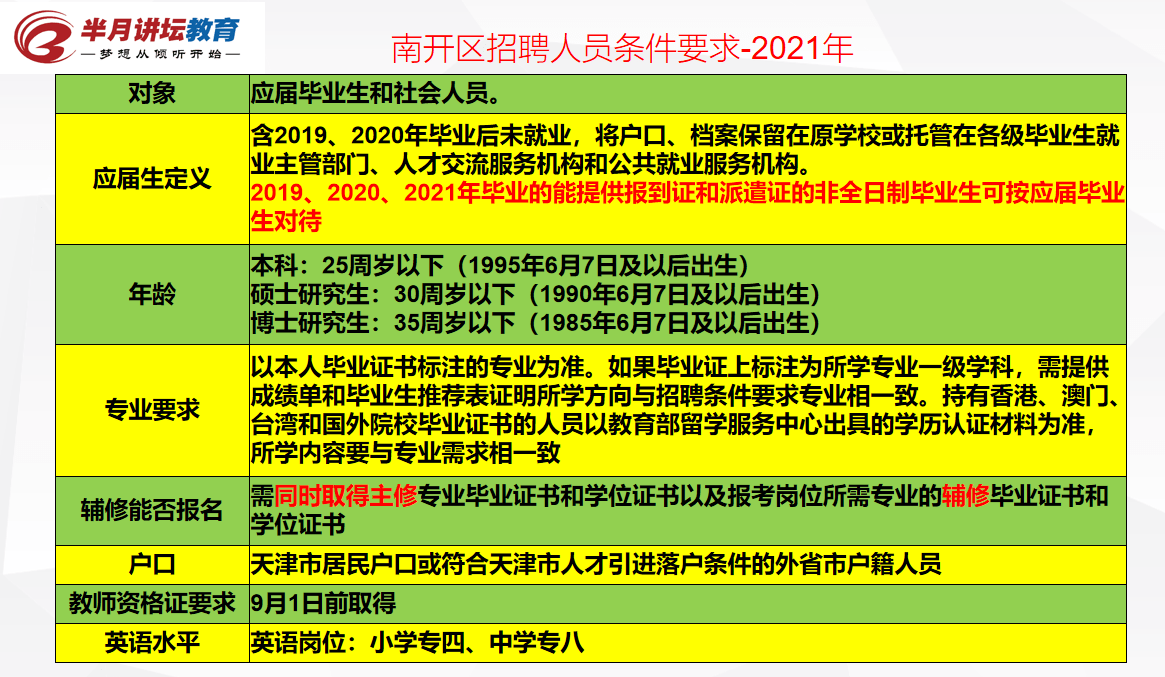 半月讲坛教育
—梦想从倾听开始—

南开区招聘人员条件要求-2021年

| 对象 | 应届毕业生和社会人员。 |
|---|---|
| 应届生定义 | 含2019、2020年毕业后未就业，将户口、档案保留在原学校或托管在各级毕业生就业主管部门、人才交流服务机构和公共就业服务机构。 2019、2020、2021年毕业的能提供报到证和派遣证的非全日制毕业生可按应届毕业生对待 |
| 年龄 | 本科：25周岁以下（1995年6月7日及以后出生） 硕士研究生：30周岁以下（1990年6月7日及以后出生） 博士研究生：35周岁以下（1985年6月7日及以后出生） |
| 专业要求 | 以本人毕业证书标注的专业为准。如果毕业证上标注为所学专业一级学科，需提供成绩单和毕业生推荐表证明所学方向与招聘条件要求专业相一致。持有香港、澳门、台湾和国外院校毕业证书的人员以教育部留学服务中心出具的学历认证材料为准，所学内容要与专业需求相一致 |
| 辅修能否报名 | 需同时取得主修专业毕业证书和学位证书以及报考岗位所需专业的辅修毕业证书和学位证书 |
| 户口 | 天津市居民户口或符合天津市人才引进落户条件的外省市户籍人员 |
| 教师资格证要求 | 9月1日前取得 |
| 英语水平 | 英语岗位：小学专四、中学专八 |